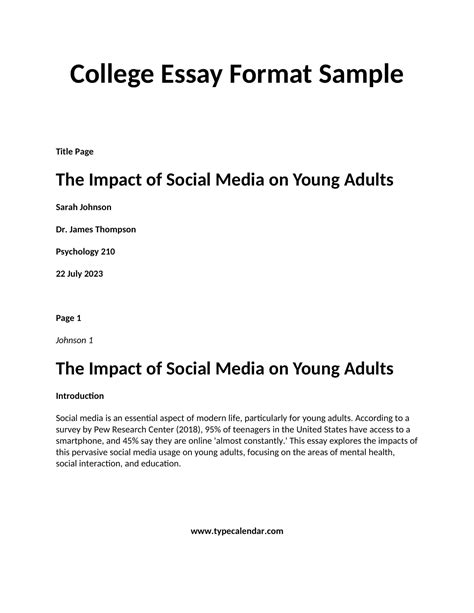 College Essay Format Sample

Title Page

The Impact of Social Media on Young Adults

Sarah Johnson

Dr. James Thompson

Psychology 210

22 July 2023

Page 1

Johnson 1

The Impact of Social Media on Young Adults

Introduction

Social media is an essential aspect of modern life, particularly for young adults. According to a survey by Pew Research Center (2018), 95% of teenagers in the United States have access to a smartphone, and 45% say they are online 'almost constantly.' This essay explores the impacts of this pervasive social media usage on young adults, focusing on the areas of mental health, social interaction, and education.

www.typecalendar.com